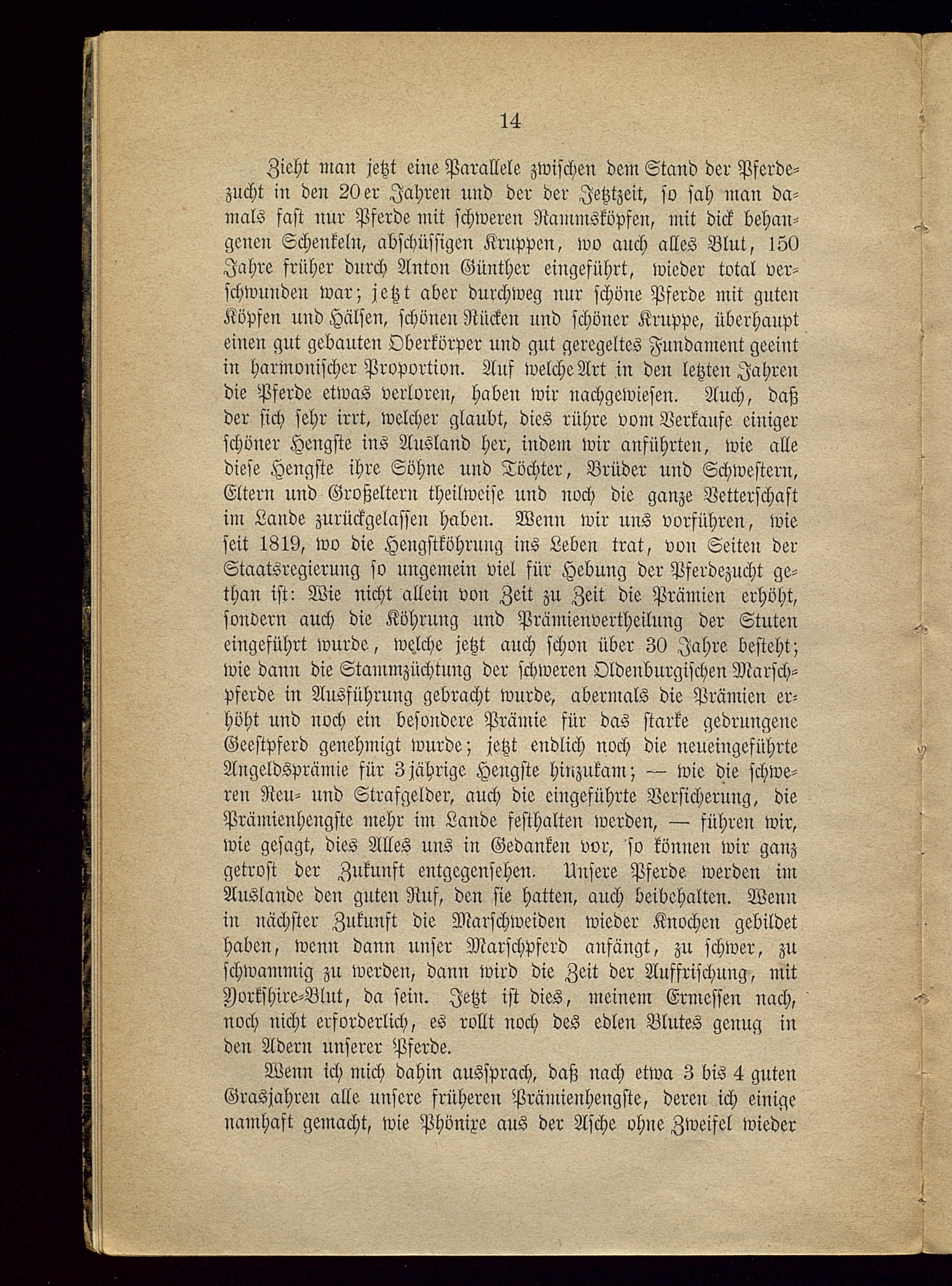 14

Zieht man jetzt eine Parallele zwischen dem Stand der Pferdezucht in den 20er Jahren und der der Jetztzeit, so sah man damals fast nur Pferde mit schweren Rammsköpfen, mit dick behangenen Schenkeln, abschüssigen Kruppen, wo auch alles Blut, 150 Jahre früher durch Anton Günther eingeführt, wieder total verschwunden war; jetzt aber durchweg nur schöne Pferde mit guten Köpfen und Hälsen, schönen Rücken und schöner Kruppe, überhaupt einen gut gebauten Oberkörper und gut geregeltes Fundament geeint in harmonischer Proportion. Auf welche Art in den letzten Jahren die Pferde etwas verloren, haben wir nachgewiesen. Auch, daß der sich sehr irrt, welcher glaubt, dies rühre vom Verkaufe einiger schöner Hengste ins Ausland her, indem wir anführten, wie alle diese Hengste ihre Söhne und Töchter, Brüder und Schwestern, Eltern und Großeltern theilweise und noch die ganze Vetterschaft im Lande zurückgelassen haben. Wenn wir uns vorführen, wie seit 1819, wo die Hengstköhrung ins Leben trat, von Seiten der Staatsregierung so ungemein viel für Hebung der Pferdezucht gethan ist: Wie nicht allein von Zeit zu Zeit die Prämien erhöht, sondern auch die Köhrung und Prämienvertheilung der Stuten eingeführt wurde, welche jetzt auch schon über 30 Jahre besteht; wie dann die Stammzüchtung der schweren Oldenburgischen Marschpferde in Ausführung gebracht wurde, abermals die Prämien erhöht und noch ein besondere Prämie für das starke gedrungene Geestpferd genehmigt wurde; jetzt endlich noch die neueingeführte Angeldsprämie für 3jährige Hengste hinzukam; — wie die schweren Reu- und Strafgelder, auch die eingeführte Versicherung, die Prämienhengste mehr im Lande festhalten werden, — führen wir, wie gesagt, dies Alles uns in Gedanken vor, so können wir ganz getrost der Zukunft entgegensehen. Unsere Pferde werden im Auslande den guten Ruf, den sie hatten, auch beibehalten. Wenn in nächster Zukunft die Marschweiden wieder Knochen gebildet haben, wenn dann unser Marschpferd anfängt, zu schwer, zu schwammig zu werden, dann wird die Zeit der Auffrischung, mit Yorkshire-Blut, da sein. Jetzt ist dies, meinem Ermessen nach, noch nicht erforderlich, es rollt noch des edlen Blutes genug in den Adern unserer Pferde.

Wenn ich mich dahin aussprach, daß nach etwa 3 bis 4 guten Grasjahren alle unsere früheren Prämienhengste, deren ich einige namhaft gemacht, wie Phönixe aus der Asche ohne Zweifel wieder